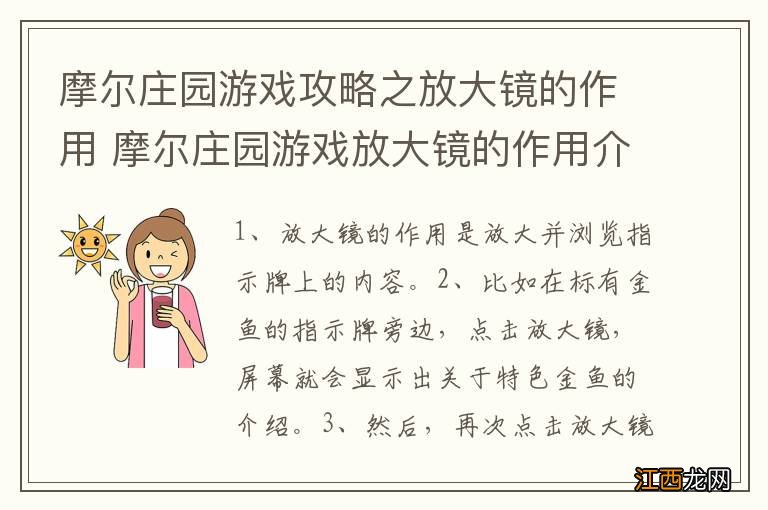 摩尔庄园游戏攻略之放大镜的作用 摩尔庄园游戏放大镜的作用介

1、放大镜的作用是放大并浏览指示牌上的内容。2、比如在标有金鱼的指示牌旁边，点击放大镜，屏幕就会显示出关于特色金鱼的介绍。3、然后，再次点击放大镜

江西龙网